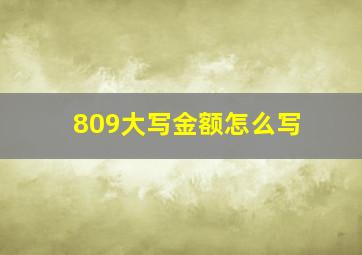 809大写金额怎么写